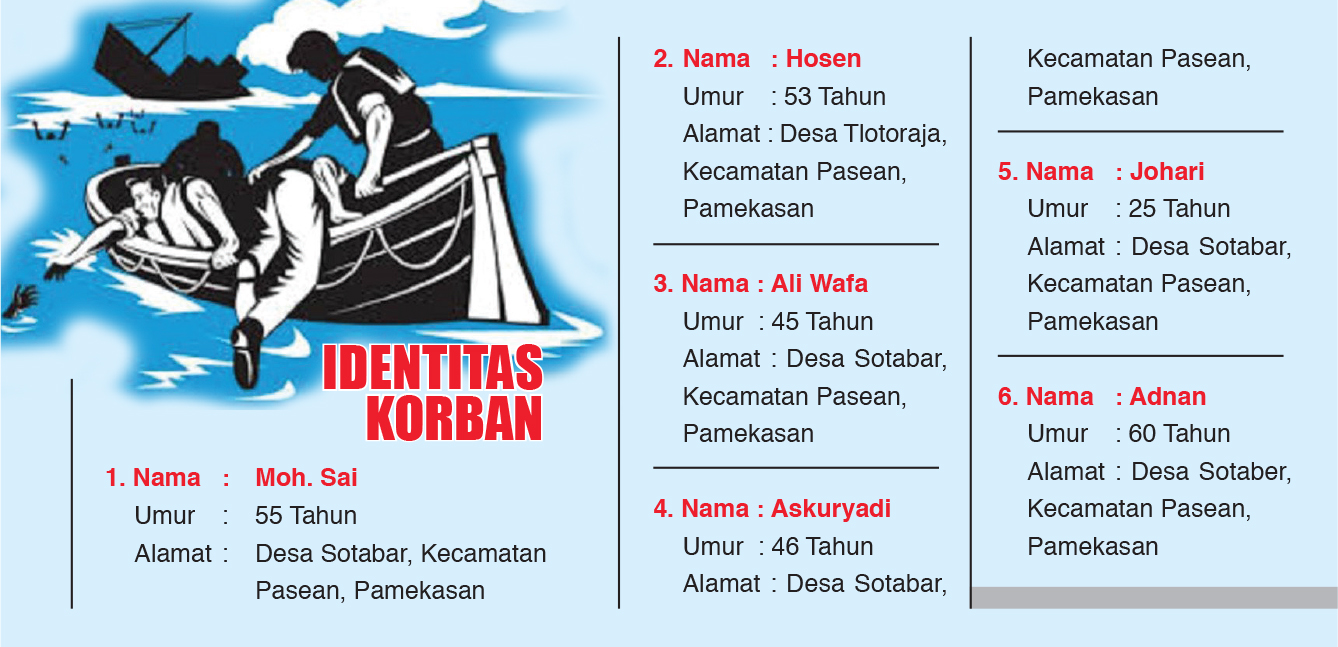 IDENTITAS KORBAN

1. Nama : Moh. Sai
Umur : 55 Tahun
Alamat : Desa Sotabar, Kecamatan Pasean, Pamekasan

2. Nama : Hosen
Umur : 53 Tahun
Alamat : Desa Tlotoraja, Kecamatan Pasean, Pamekasan

3. Nama : Ali Wafa
Umur : 45 Tahun
Alamat : Desa Sotabar, Kecamatan Pasean, Pamekasan

4. Nama : Askuryadi
Umur : 46 Tahun
Alamat : Desa Sotabar, Kecamatan Pasean, Pamekasan

5. Nama : Johari
Umur : 25 Tahun
Alamat : Desa Sotabar, Kecamatan Pasean, Pamekasan

6. Nama : Adnan
Umur : 60 Tahun
Alamat : Desa Sotaber, Kecamatan Pasean, Pamekasan